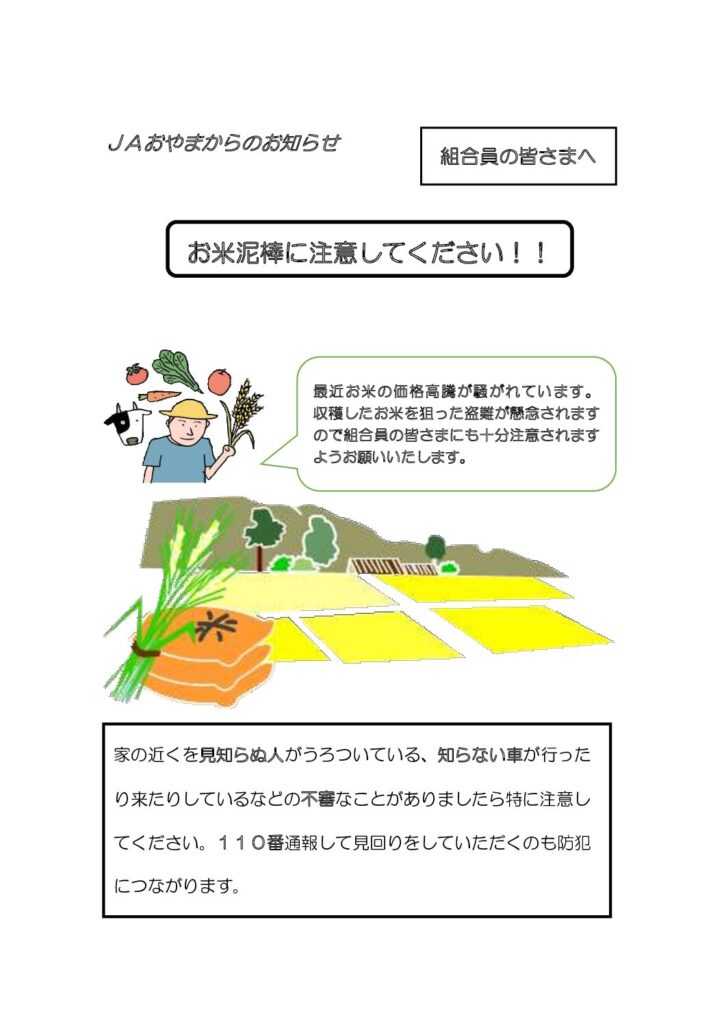 ＪＡおやまからのお知らせ

組合員の皆さまへ

お米泥棒に注意してください！！

最近お米の価格高騰が騒がれています。収穫したお米を狙った盗難が懸念されますので組合員の皆さまにも十分注意されますようお願いいたします。

米

家の近くを見知らぬ人がうろついている、知らない車が行ったり来たりしているなどの不審なことがありましたら特に注意してください。１１０番通報して見回りをしていただくのも防犯につながります。